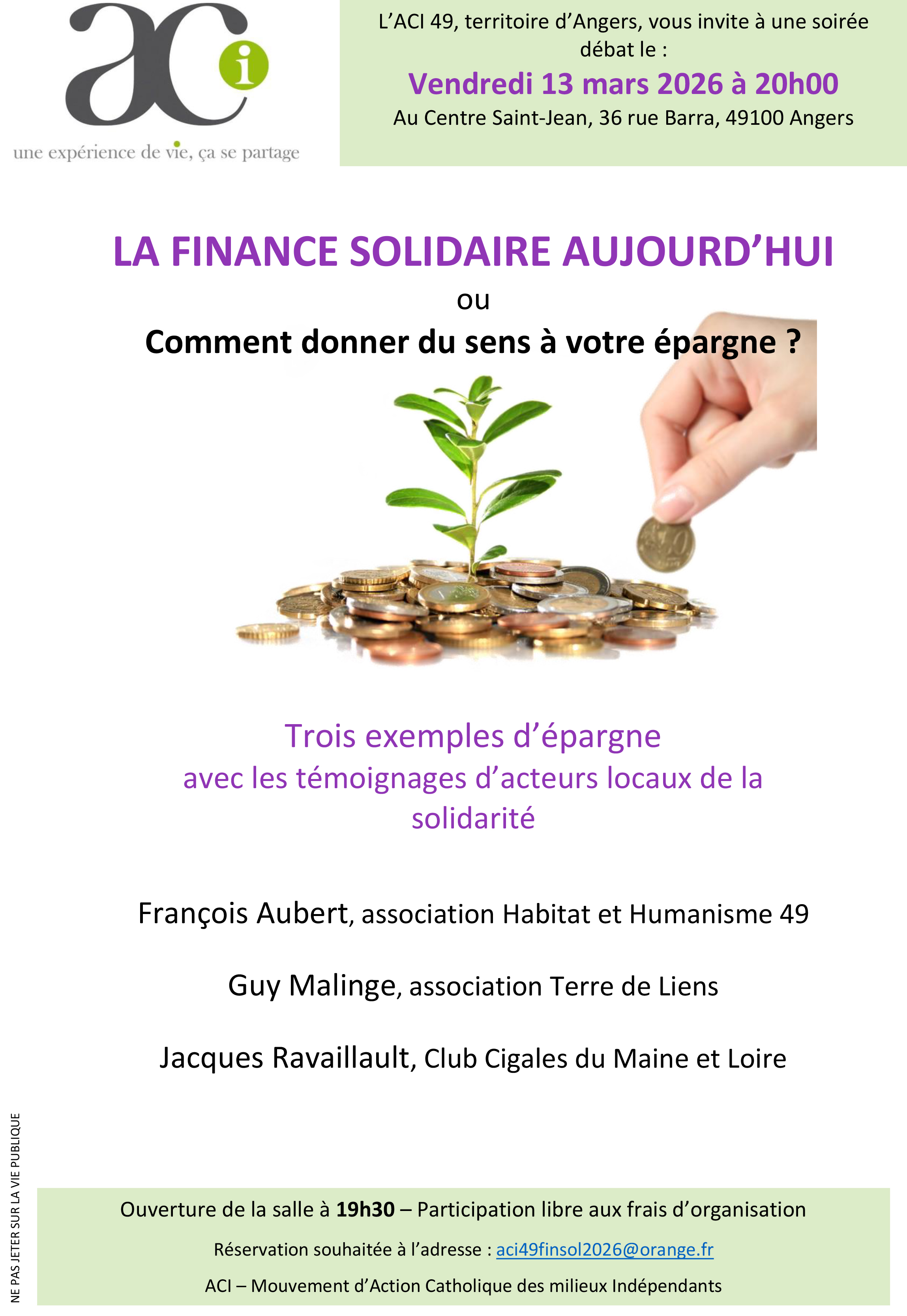 aci

une expérience de vie, ça se partage

L'ACI 49, territoire d'Angers, vous invite à une soirée débat le :

Vendredi 13 mars 2026 à 20h00

Au Centre Saint-Jean, 36 rue Barra, 49100 Angers

LA FINANCE SOLIDAIRE AUJOURD'HUI

ou

Comment donner du sens à votre épargne ?

Trois exemples d'épargne
avec les témoignages d'acteurs locaux de la solidarité

François Aubert, association Habitat et Humanisme 49

Guy Malinge, association Terre de Liens

Jacques Ravaillault, Club Cigales du Maine et Loire

NE PAS JETER SUR LA VIE PUBLIQUE

Ouverture de la salle à 19h30 – Participation libre aux frais d'organisation

Réservation souhaitée à l'adresse : aci49finsol2026@orange.fr

ACI – Mouvement d'Action Catholique des milieux Indépendants